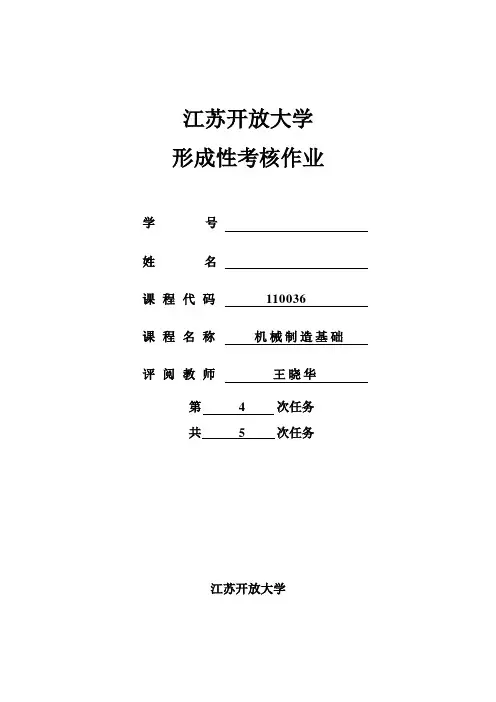 江苏开放大学

形成性考核作业

学　　号

姓　　名

课程代码 110036

课程名称 机械制造基础

评阅教师 王晓华

第 4 次任务

共 5 次任务

江苏开放大学